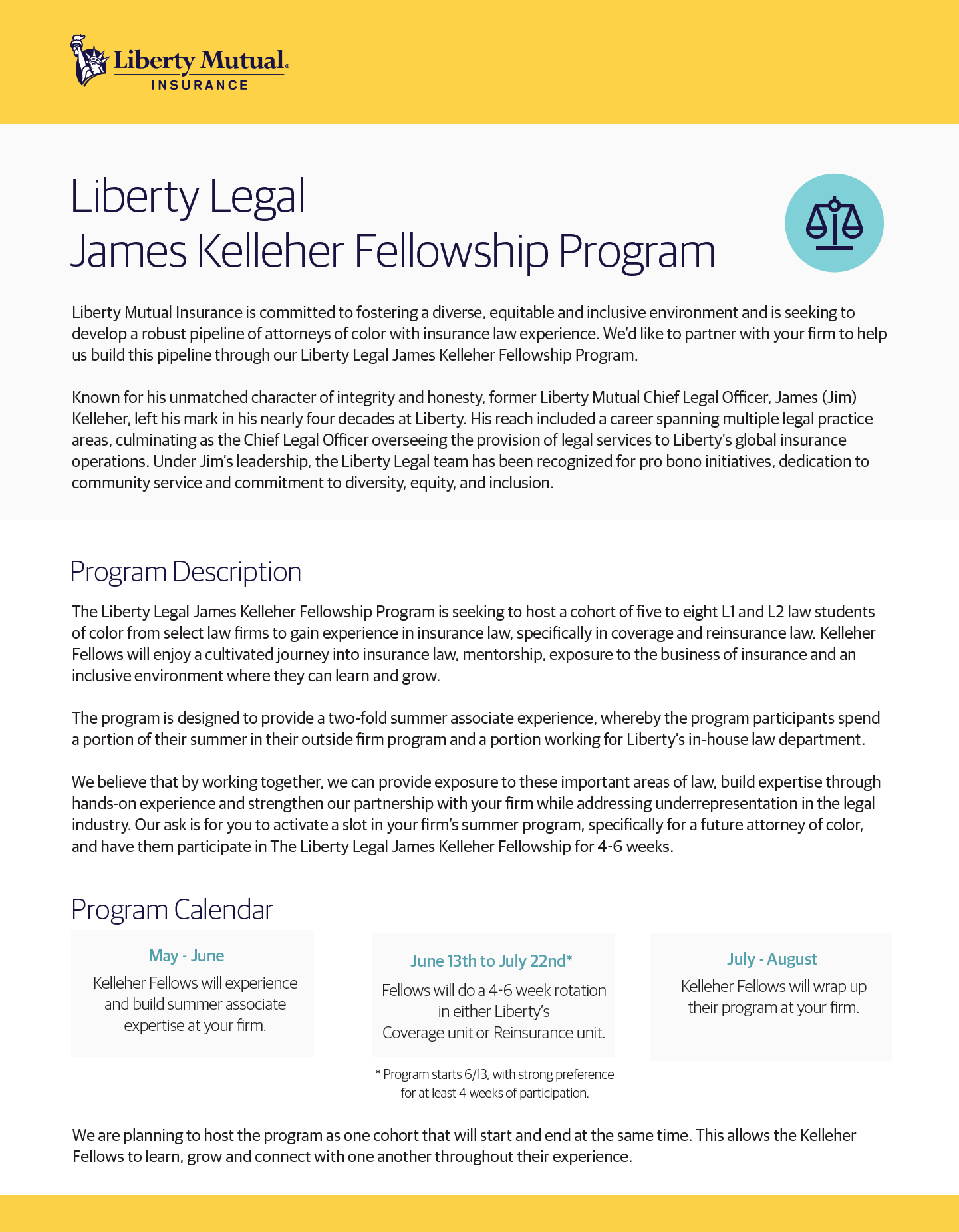 Liberty Mutual.
INSURANCE

Liberty Legal
James Kelleher Fellowship Program

Liberty Mutual Insurance is committed to fostering a diverse, equitable and inclusive environment and is seeking to develop a robust pipeline of attorneys of color with insurance law experience. We'd like to partner with your firm to help us build this pipeline through our Liberty Legal James Kelleher Fellowship Program.

Known for his unmatched character of integrity and honesty, former Liberty Mutual Chief Legal Officer, James (Jim) Kelleher, left his mark in his nearly four decades at Liberty. His reach included a career spanning multiple legal practice areas, culminating as the Chief Legal Officer overseeing the provision of legal services to Liberty's global insurance operations. Under Jim's leadership, the Liberty Legal team has been recognized for pro bono initiatives, dedication to community service and commitment to diversity, equity, and inclusion.

Program Description

The Liberty Legal James Kelleher Fellowship Program is seeking to host a cohort of five to eight L1 and L2 law students of color from select law firms to gain experience in insurance law, specifically in coverage and reinsurance law. Kelleher Fellows will enjoy a cultivated journey into insurance law, mentorship, exposure to the business of insurance and an inclusive environment where they can learn and grow.

The program is designed to provide a two-fold summer associate experience, whereby the program participants spend a portion of their summer in their outside firm program and a portion working for Liberty's in-house law department.

We believe that by working together, we can provide exposure to these important areas of law, build expertise through hands-on experience and strengthen our partnership with your firm while addressing underrepresentation in the legal industry. Our ask is for you to activate a slot in your firm's summer program, specifically for a future attorney of color, and have them participate in The Liberty Legal James Kelleher Fellowship for 4-6 weeks.

Program Calendar

May - June
Kelleher Fellows will experience and build summer associate expertise at your firm.

June 13th to July 22nd*
Fellows will do a 4-6 week rotation in either Liberty's Coverage unit or Reinsurance unit.

* Program starts 6/13, with strong preference for at least 4 weeks of participation.

July - August
Kelleher Fellows will wrap up their program at your firm.

We are planning to host the program as one cohort that will start and end at the same time. This allows the Kelleher Fellows to learn, grow and connect with one another throughout their experience.